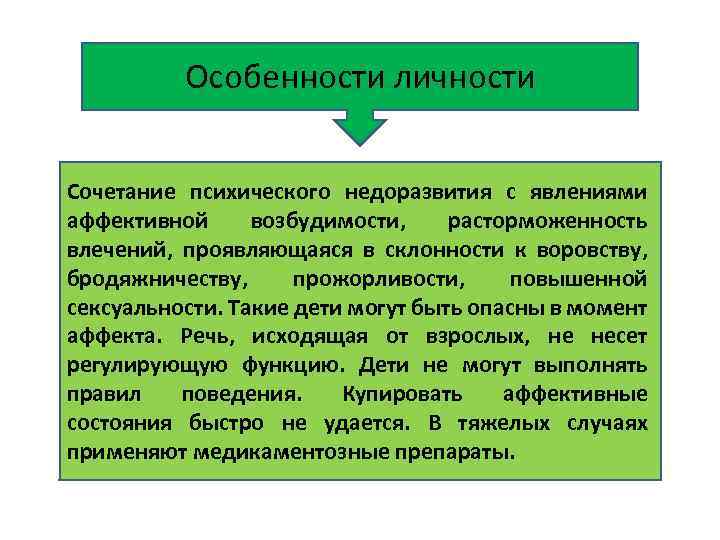 Особенности личности

Сочетание психического недоразвития с явлениями аффективной возбудимости, расторможенность влечений, проявляющаяся в склонности к воровству, бродяжничеству, прожорливости, повышенной сексуальности. Такие дети могут быть опасны в момент аффекта. Речь, исходящая от взрослых, не несет регулирующую функцию. Дети не могут выполнять правил поведения. Купировать аффективные состояния быстро не удается. В тяжелых случаях применяют медикаментозные препараты.